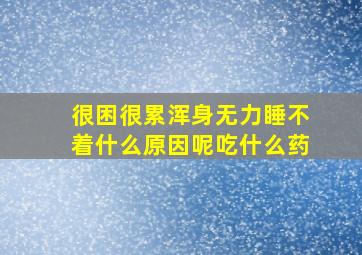 很困很累浑身无力睡不着什么原因呢吃什么药